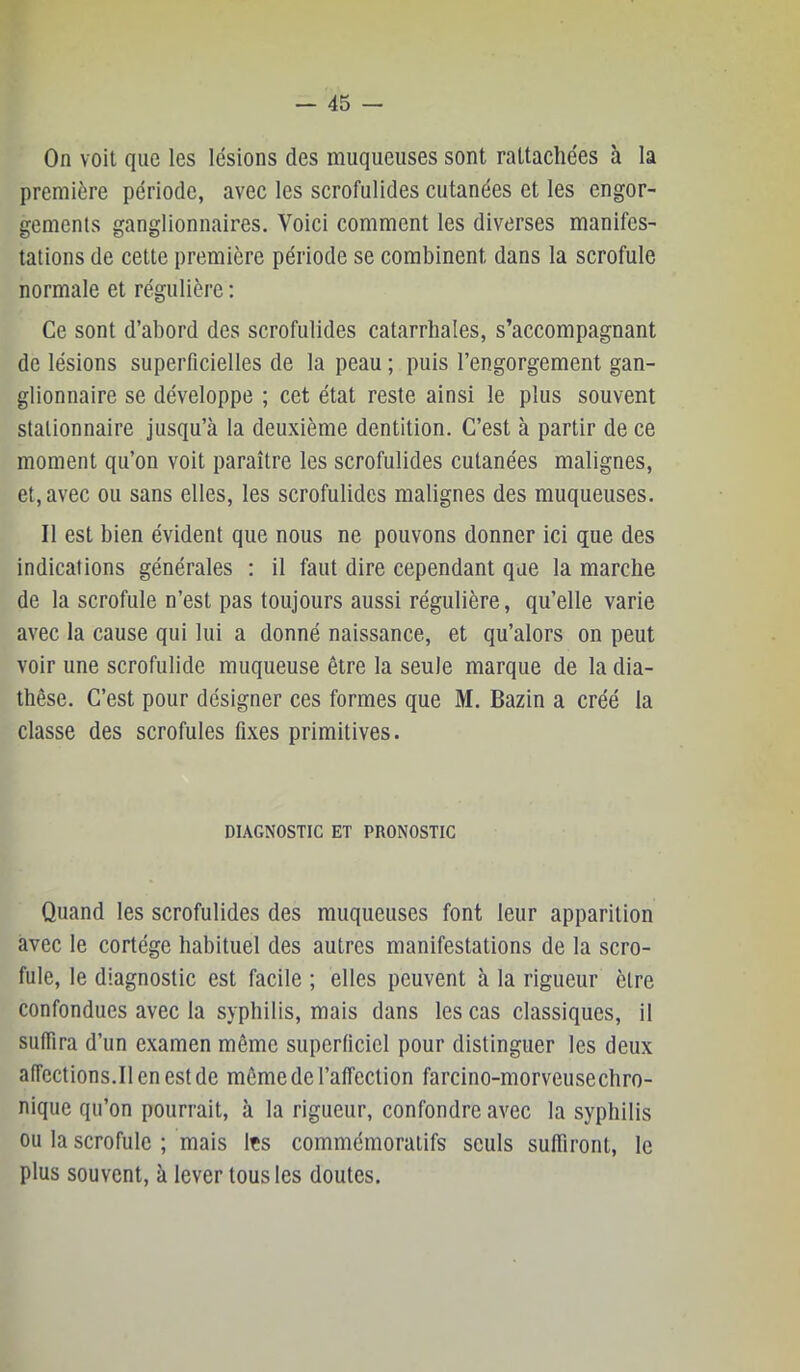 — 45 —

On voit que les lésions des muqueuses sont rattachées à la première période, avec les scrofulides cutanées et les engorgements ganglionnaires. Voici comment les diverses manifestations de cette première période se combinent dans la scrofule normale et régulière :

Ce sont d'abord des scrofulides catarrhales, s'accompagnant de lésions superficielles de la peau ; puis l'engorgement ganglionnaire se développe ; cet état reste ainsi le plus souvent stationnaire jusqu'à la deuxième dentition. C'est à partir de ce moment qu'on voit paraître les scrofulides cutanées malignes, et, avec ou sans elles, les scrofulides malignes des muqueuses.

Il est bien évident que nous ne pouvons donner ici que des indications générales : il faut dire cependant que la marche de la scrofule n'est pas toujours aussi régulière, qu'elle varie avec la cause qui lui a donné naissance, et qu'alors on peut voir une scrofulide muqueuse être la seule marque de la diathèse. C'est pour désigner ces formes que M. Bazin a créé la classe des scrofules fixes primitives.

DIAGNOSTIC ET PRONOSTIC

Quand les scrofulides des muqueuses font leur apparition avec le cortége habituel des autres manifestations de la scrofule, le diagnostic est facile ; elles peuvent à la rigueur être confondues avec la syphilis, mais dans les cas classiques, il suffira d'un examen même superficiel pour distinguer les deux affections. Il en est de même de l'affection farcino-morveuse chronique qu'on pourrait, à la rigueur, confondre avec la syphilis ou la scrofule ; mais les commémoratifs seuls suffiront, le plus souvent, à lever tous les doutes.